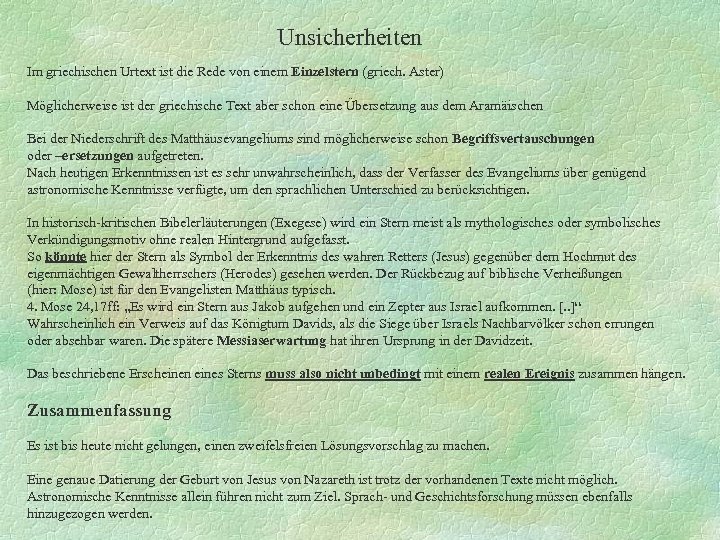 Unsicherheiten

Im griechischen Urtext ist die Rede von einem Einzelstern (griech. Aster)

Möglicherweise ist der griechische Text aber schon eine Übersetzung aus dem Aramäischen

Bei der Niederschrift des Matthäusevangeliums sind möglicherweise schon Begriffsvertauschungen oder –ersetzungen aufgetreten.
Nach heutigen Erkenntnissen ist es sehr unwahrscheinlich, dass der Verfasser des Evangeliums über genügend astronomische Kenntnisse verfügte, um den sprachlichen Unterschied zu berücksichtigen.

In historisch-kritischen Bibelerläuterungen (Exegese) wird ein Stern meist als mythologisches oder symbolisches Verkündigungsmotiv ohne realen Hintergrund aufgefasst.
So könnte hier der Stern als Symbol der Erkenntnis des wahren Retters (Jesus) gegenüber dem Hochmut des eigenmächtigen Gewaltherrschers (Herodes) gesehen werden. Der Rückbezug auf biblische Verheißungen (hier: Mose) ist für den Evangelisten Matthäus typisch.
4. Mose 24,17ff: „Es wird ein Stern aus Jakob aufgehen und ein Zepter aus Israel aufkommen. [..]“
Wahrscheinlich ein Verweis auf das Königtum Davids, als die Siege über Israels Nachbarvölker schon errungen oder absehbar waren. Die spätere Messiaserwartung hat ihren Ursprung in der Davidzeit.

Das beschriebene Erscheinen eines Sterns muss also nicht unbedingt mit einem realen Ereignis zusammen hängen.

Zusammenfassung

Es ist bis heute nicht gelungen, einen zweifelsfreien Lösungsvorschlag zu machen.

Eine genaue Datierung der Geburt von Jesus von Nazareth ist trotz der vorhandenen Texte nicht möglich.
Astronomische Kenntnisse allein führen nicht zum Ziel. Sprach- und Geschichtsforschung müssen ebenfalls hinzugezogen werden.